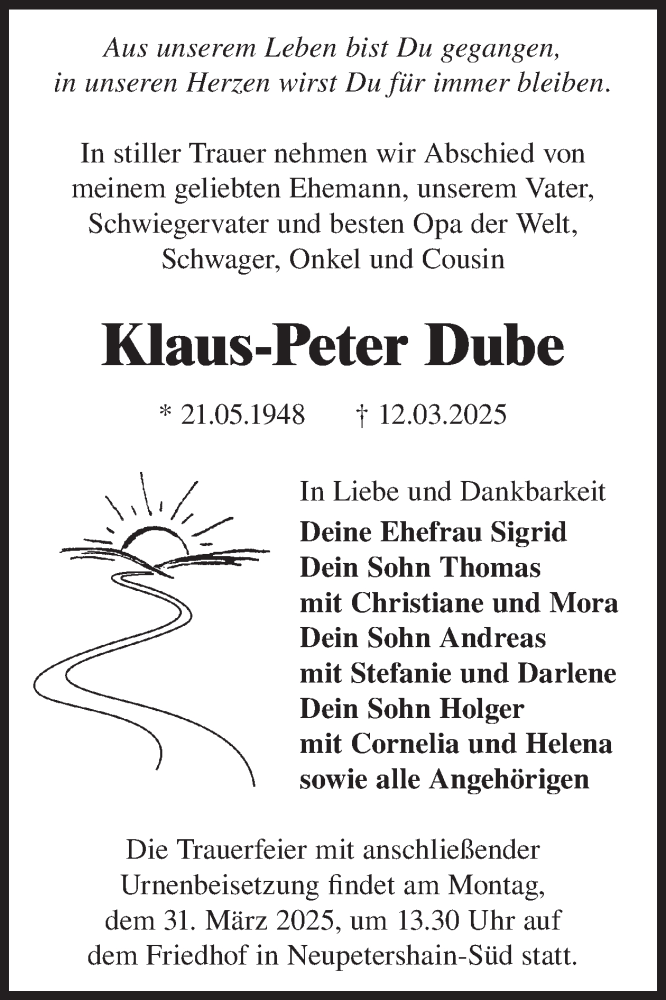 Aus unserem Leben bist Du gegangen,
in unseren Herzen wirst Du für immer bleiben.

In stiller Trauer nehmen wir Abschied von meinem geliebten Ehemann, unserem Vater, Schwiegervater und besten Opa der Welt, Schwager, Onkel und Cousin

Klaus-Peter Dube

* 21.05.1948 † 12.03.2025

In Liebe und Dankbarkeit
Deine Ehefrau Sigrid
Dein Sohn Thomas
mit Christiane und Mora
Dein Sohn Andreas
mit Stefanie und Darlene
Dein Sohn Holger
mit Cornelia und Helena
sowie alle Angehörigen

Die Trauerfeier mit anschließender Urnenbeisetzung findet am Montag, dem 31. März 2025, um 13.30 Uhr auf dem Friedhof in Neupetershain-Süd statt.